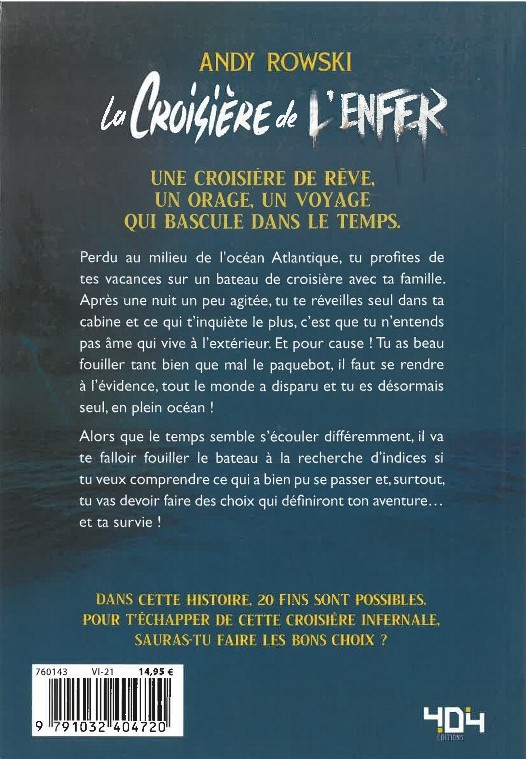 ANDY ROWSKI

La CROISIÈRE de L'ENFER

UNE CROISIÈRE DE RÊVE, UN ORAGE, UN VOYAGE QUI BASCULE DANS LE TEMPS.

Perdu au milieu de l'océan Atlantique, tu profites de tes vacances sur un bateau de croisière avec ta famille. Après une nuit un peu agitée, tu te réveilles seul dans ta cabine et ce qui t'inquiète le plus, c'est que tu n'entends pas âme qui vive à l'extérieur. Et pour cause ! Tu as beau fouiller tant bien que mal le paquebot, il faut se rendre à l'évidence, tout le monde a disparu et tu es désormais seul, en plein océan !

Alors que le temps semble s'écouler différemment, il va te falloir fouiller le bateau à la recherche d'indices si tu veux comprendre ce qui a bien pu se passer et, surtout, tu vas devoir faire des choix qui définiront ton aventure… et ta survie !

DANS CETTE HISTOIRE, 20 FINS SONT POSSIBLES. POUR T'ÉCHAPPER DE CETTE CROISIÈRE INFERNALE, SAURAS-TU FAIRE LES BONS CHOIX ?

760143 VI-21 14,95 €

9 791032 404720

404 ÉDITIONS